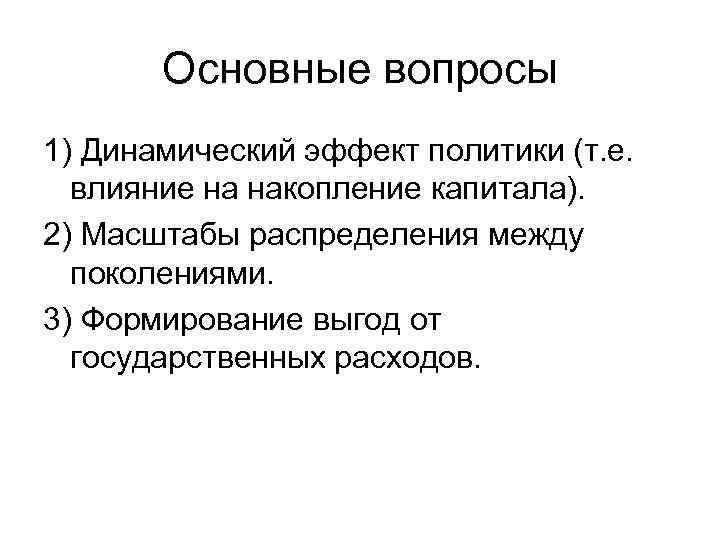 Основные вопросы

1) Динамический эффект политики (т.е. влияние на накопление капитала).

2) Масштабы распределения между поколениями.

3) Формирование выгод от государственных расходов.